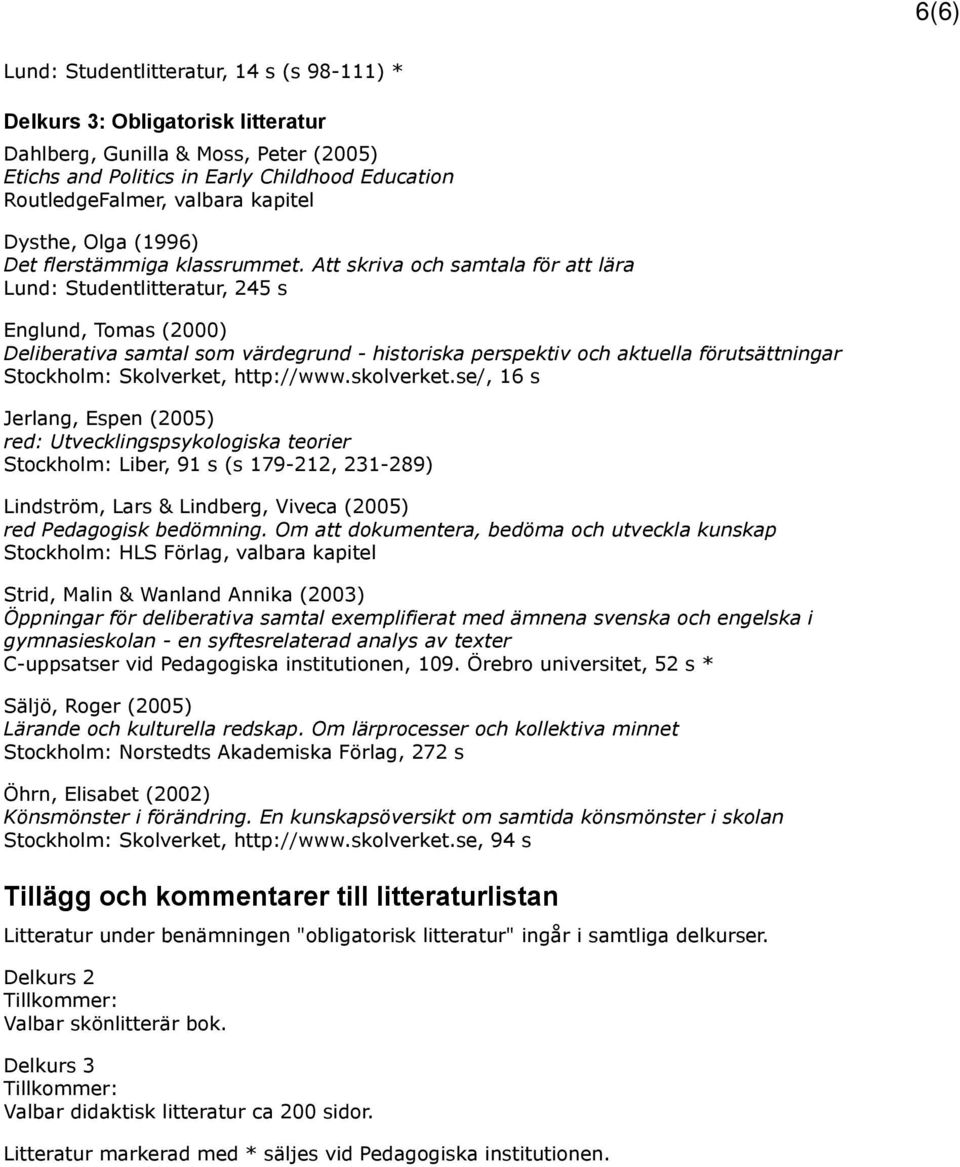 6(6)

Lund: Studentlitteratur, 14 s (s 98-111) *

Delkurs 3: Obligatorisk litteratur

Dahlberg, Gunilla & Moss, Peter (2005)
Etichs and Politics in Early Childhood Education
RoutledgeFalmer, valbara kapitel

Dysthe, Olga (1996)
Det flerstämmiga klassrummet. Att skriva och samtala för att lära
Lund: Studentlitteratur, 245 s

Englund, Tomas (2000)
Deliberativa samtal som värdegrund - historiska perspektiv och aktuella förutsättningar
Stockholm: Skolverket, http://www.skolverket.se/, 16 s

Jerlang, Espen (2005)
red: Utvecklingspsykologiska teorier
Stockholm: Liber, 91 s (s 179-212, 231-289)

Lindström, Lars & Lindberg, Viveca (2005)
red Pedagogisk bedömning. Om att dokumentera, bedöma och utveckla kunskap
Stockholm: HLS Förlag, valbara kapitel

Strid, Malin & Wanland Annika (2003)
Öppningar för deliberativa samtal exemplifierat med ämnena svenska och engelska i gymnasieskolan - en syftesrelaterad analys av texter
C-uppsatser vid Pedagogiska institutionen, 109. Örebro universitet, 52 s *

Säljö, Roger (2005)
Lärande och kulturella redskap. Om lärprocesser och kollektiva minnet
Stockholm: Norstedts Akademiska Förlag, 272 s

Öhrn, Elisabet (2002)
Könsmönster i förändring. En kunskapsöversikt om samtida könsmönster i skolan
Stockholm: Skolverket, http://www.skolverket.se, 94 s

Tillägg och kommentarer till litteraturlistan

Litteratur under benämningen "obligatorisk litteratur" ingår i samtliga delkurser.

Delkurs 2
Tillkommer:
Valbar skönlitterär bok.

Delkurs 3
Tillkommer:
Valbar didaktisk litteratur ca 200 sidor.

Litteratur markerad med * säljes vid Pedagogiska institutionen.